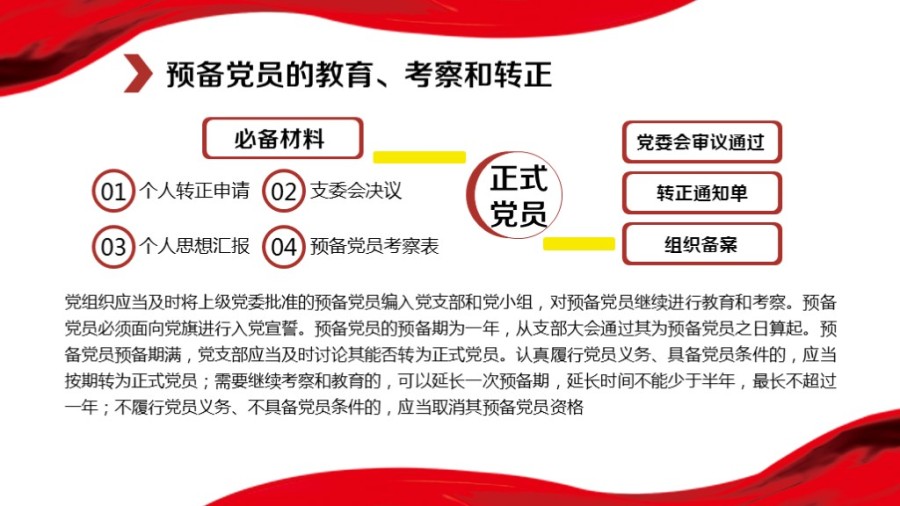 预备党员的教育、考察和转正

必备材料

01 个人转正申请
02 支委会决议
03 个人思想汇报
04 预备党员考察表

正式党员

党委会审议通过
转正通知单
组织备案

党组织应当及时将上级党委批准的预备党员编入党支部和党小组，对预备党员继续进行教育和考察。预备党员必须面向党旗进行入党宣誓。预备党员的预备期为一年，从支部大会通过其为预备党员之日算起。预备党员预备期满，党支部应当及时讨论其能否转为正式党员。认真履行党员义务、具备党员条件的，应当按期转为正式党员；需要继续考察和教育的，可以延长一次预备期，延长时间不能少于半年，最长不超过一年；不履行党员义务、不具备党员条件的，应当取消其预备党员资格